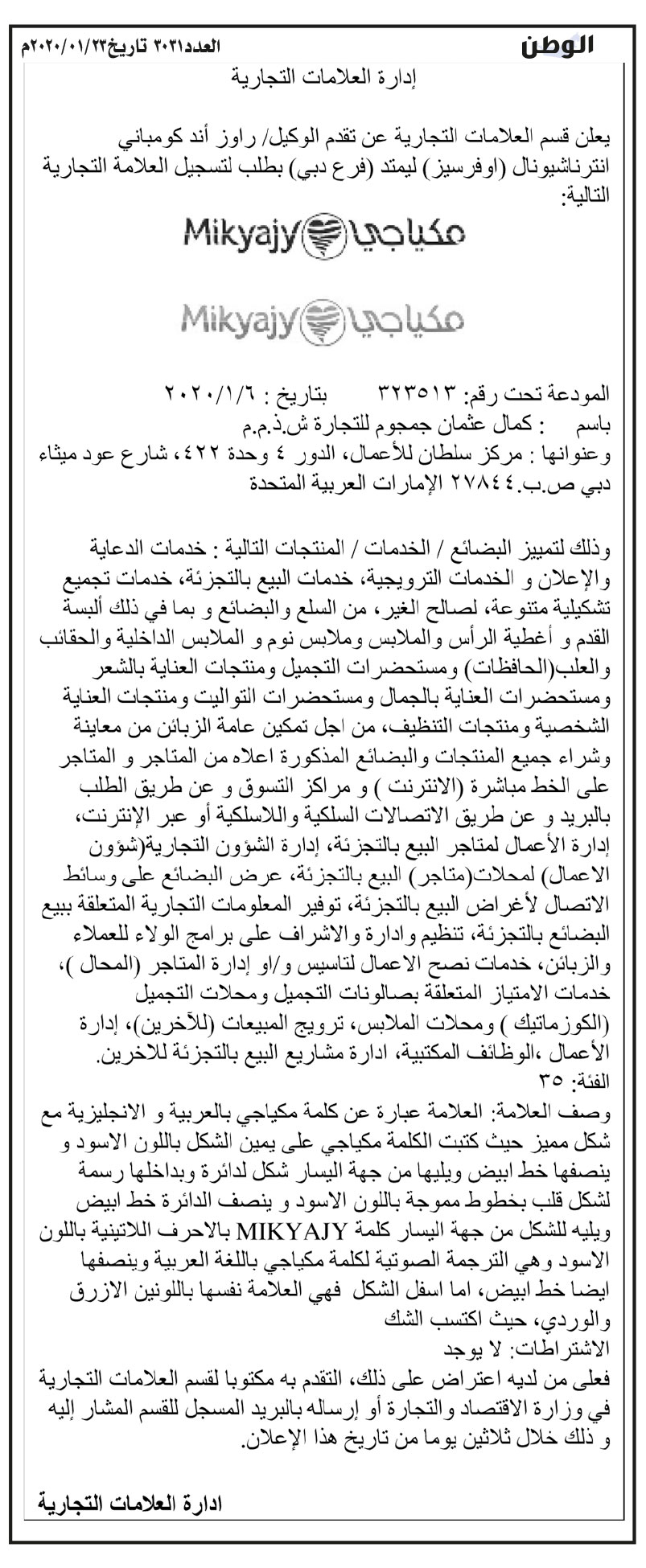 الوطن

العدد٣٠٣١ تاريخ٢٠٢٠/٠١/٢٣م

إدارة العلامات التجارية

يعلن قسم العلامات التجارية عن تقدم الوكيل/ راوز أند كومباني انترناشيونال (اوفرسيز) ليمتد (فرع دبي) بطلب لتسجيل العلامة التجارية التالية:

مكياجي Mikyajy

مكياجي Mikyajy

المودعة تحت رقم: ٣٢٣٥١٣ بتاريخ : ٢٠٢٠/١/٦
باسم : كمال عثمان جمجوم للتجارة ش.ذ.م.م
وعنوانها : مركز سلطان للأعمال، الدور ٤ وحدة ٤٢٢، شارع عود ميثاء دبي ص.ب.٢٧٨٤٤ الإمارات العربية المتحدة

وذلك لتمييز البضائع / الخدمات / المنتجات التالية : خدمات الدعاية والإعلان و الخدمات الترويجية، خدمات البيع بالتجزئة، خدمات تجميع تشكيلية متنوعة، لصالح الغير، من السلع والبضائع و بما في ذلك ألبسة القدم و أغطية الرأس والملابس وملابس نوم و الملابس الداخلية والحقائب والعلب(الحافظات) ومستحضرات التجميل ومنتجات العناية بالشعر ومستحضرات العناية بالجمال ومستحضرات التواليت ومنتجات العناية الشخصية ومنتجات التنظيف، من اجل تمكين عامة الزبائن من معاينة وشراء جميع المنتجات والبضائع المذكورة اعلاه من المتاجر و المتاجر على الخط مباشرة (الانترنت ) و مراكز التسوق و عن طريق الطلب بالبريد و عن طريق الاتصالات السلكية واللاسلكية أو عبر الإنترنت، إدارة الأعمال لمتاجر البيع بالتجزئة، إدارة الشؤون التجارية(شؤون الاعمال) لمحلات(متاجر) البيع بالتجزئة، عرض البضائع على وسائط الاتصال لأغراض البيع بالتجزئة، توفير المعلومات التجارية المتعلقة ببيع البضائع بالتجزئة، تنظيم وادارة والاشراف على برامج الولاء للعملاء والزبائن، خدمات نصح الاعمال لتاسيس و/او إدارة المتاجر (المحال )، خدمات الامتياز المتعلقة بصالونات التجميل ومحلات التجميل (الكوزماتيك ) ومحلات الملابس، ترويج المبيعات (للآخرين)، إدارة الأعمال ،الوظائف المكتبية، ادارة مشاريع البيع بالتجزئة للاخرين.
الفئة: ٣٥
وصف العلامة: العلامة عبارة عن كلمة مكياجي بالعربية و الانجليزية مع شكل مميز حيث كتبت الكلمة مكياجي على يمين الشكل باللون الاسود و ينصفها خط ابيض ويليها من جهة اليسار شكل لدائرة وبداخلها رسمة لشكل قلب بخطوط مموجة باللون الاسود و ينصف الدائرة خط ابيض ويليه للشكل من جهة اليسار كلمة MIKYAJY بالاحرف اللاتينية باللون الاسود وهي الترجمة الصوتية لكلمة مكياجي باللغة العربية وينصفها ايضا خط ابيض، اما اسفل الشكل فهي العلامة نفسها باللونين الازرق والوردي، حيث اكتسب الشك
الاشتراطات: لا يوجد
فعلى من لديه اعتراض على ذلك، التقدم به مكتوبا لقسم العلامات التجارية في وزارة الاقتصاد والتجارة أو إرساله بالبريد المسجل للقسم المشار إليه و ذلك خلال ثلاثين يوما من تاريخ هذا الإعلان.

ادارة العلامات التجارية